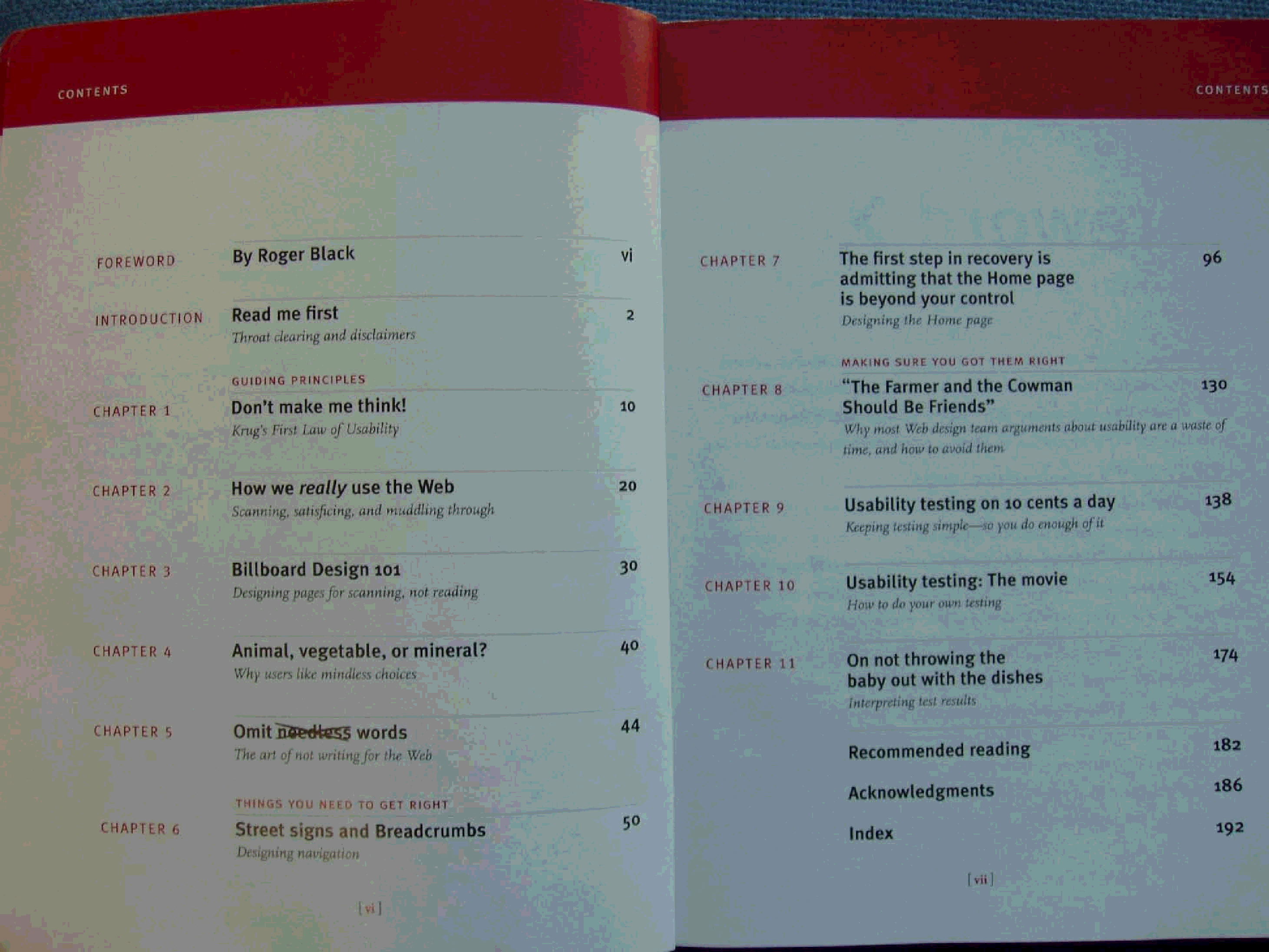 CONTENTS

FOREWORD
By Roger Black
vi

INTRODUCTION
Read me first
Throat clearing and disclaimers
2

GUIDING PRINCIPLES

CHAPTER 1
Don't make me think!
Krug's First Law of Usability
10

CHAPTER 2
How we really use the Web
Scanning, satisficing, and muddling through
20

CHAPTER 3
Billboard Design 101
Designing pages for scanning, not reading
30

CHAPTER 4
Animal, vegetable, or mineral?
Why users like mindless choices
40

CHAPTER 5
Omit needless words
The art of not writing for the Web
44

THINGS YOU NEED TO GET RIGHT

CHAPTER 6
Street signs and Breadcrumbs
Designing navigation
50

[ vi ]

CONTENTS

CHAPTER 7
The first step in recovery is admitting that the Home page is beyond your control
Designing the Home page
96

MAKING SURE YOU GOT THEM RIGHT

CHAPTER 8
"The Farmer and the Cowman Should Be Friends"
Why most Web design team arguments about usability are a waste of time, and how to avoid them
130

CHAPTER 9
Usability testing on 10 cents a day
Keeping testing simple—so you do enough of it
138

CHAPTER 10
Usability testing: The movie
How to do your own testing
154

CHAPTER 11
On not throwing the baby out with the dishes
Interpreting test results
174

Recommended reading
182

Acknowledgments
186

Index
192

[ vii ]